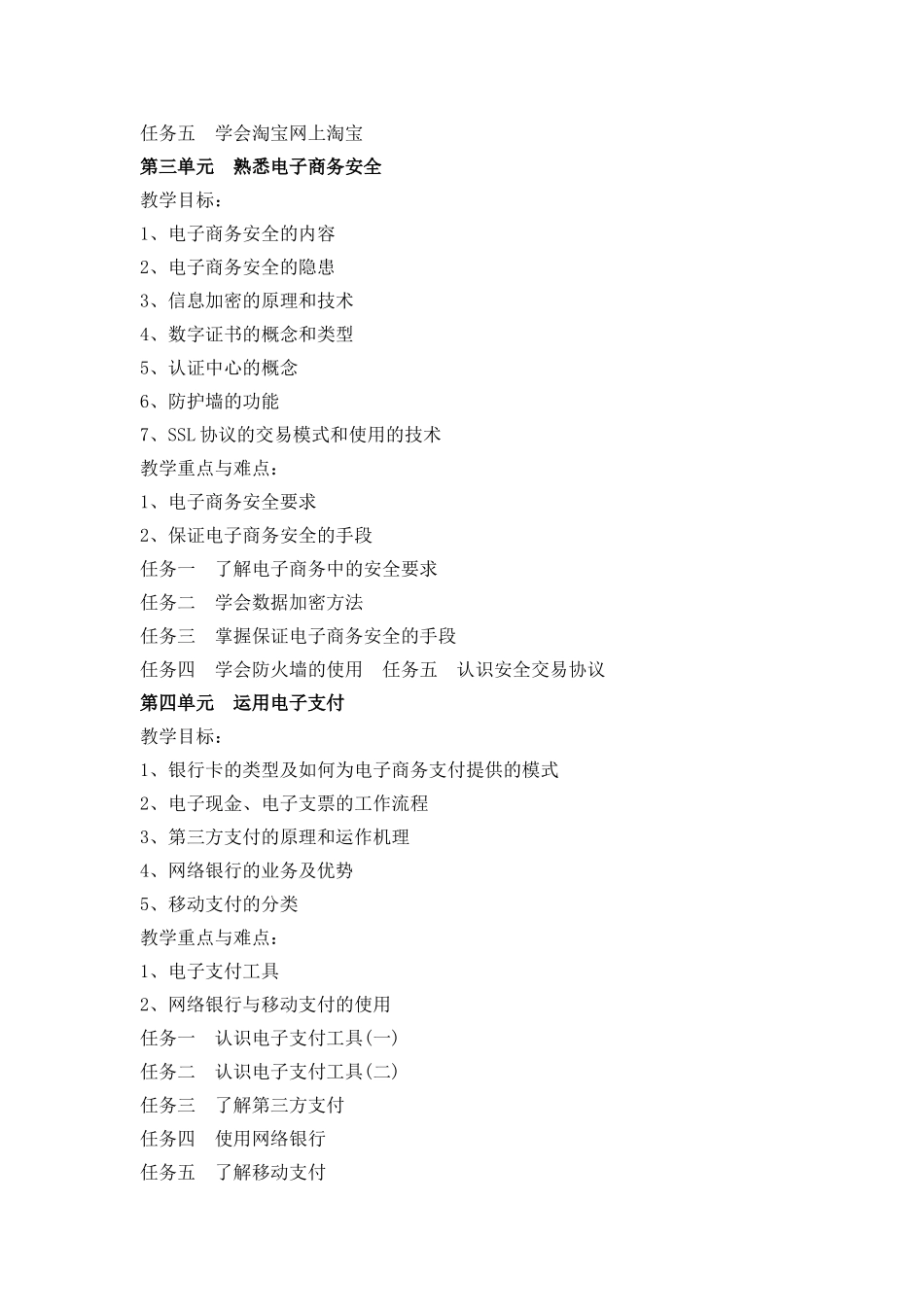 任务五　学会淘宝网上淘宝
第三单元　熟悉电子商务安全
教学目标：
1、电子商务安全的内容
2、电子商务安全的隐患
3、信息加密的原理和技术
4、数字证书的概念和类型
5、认证中心的概念
6、防护墙的功能
7、SSL 协议的交易模式和使用的技术
教学重点与难点：
1、电子商务安全要求
2、保证电子商务安全的手段
任务一　了解电子商务中的安全要求
任务二　学会数据加密方法
任务三　掌握保证电子商务安全的手段
任务四　学会防火墙的使用　任务五　认识安全交易协议
第四单元　运用电子支付
教学目标：
1、银行卡的类型及如何为电子商务支付提供的模式
2、电子现金、电子支票的工作流程
3、第三方支付的原理和运作机理
4、网络银行的业务及优势
5、移动支付的分类
教学重点与难点：
1、电子支付工具
2、网络银行与移动支付的使用
任务一　认识电子支付工具(一)
任务二　认识电子支付工具(二)
任务三　了解第三方支付
任务四　使用网络银行
任务五　了解移动支付